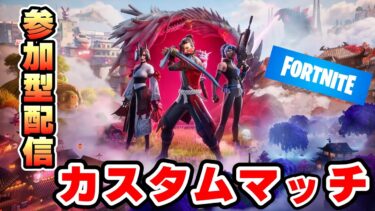 参加型配信

FORTNITE

カスタムマッチ